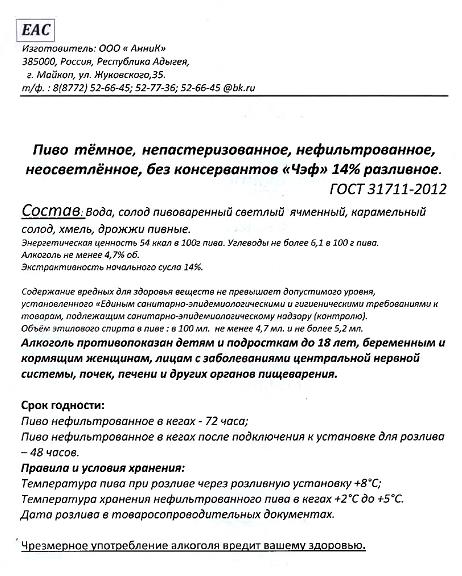 EAC

Изготовитель: ООО « АнниК»
385000, Россия, Республика Адыгея,
г. Майкоп, ул. Жуковского,35.
т/ф. : 8(8772) 52-66-45; 52-77-36; 52-66-45 @bk.ru

Пиво тёмное, непастеризованное, нефильтрованное, неосветлённое, без консервантов «Чэф» 14% разливное.
ГОСТ 31711-2012

Состав: Вода, солод пивоваренный светлый ячменный, карамельный солод, хмель, дрожжи пивные.
Энергетическая ценность 54 ккал в 100г пива. Углеводы не более 6,1 в 100 г пива.
Алкоголь не менее 4,7% об.
Экстрактивность начального сусла 14%.

Содержание вредных для здоровья веществ не превышает допустимого уровня, установленного «Единым санитарно-эпидемиологическими и гигиеническими требованиями к товарам, подлежащим санитарно-эпидемиологическому надзору (контролю).
Объём этилового спирта в пиве : в 100 мл. не менее 4,7 мл. и не более 5,2 мл.
Алкоголь противопоказан детям и подросткам до 18 лет, беременным и кормящим женщинам, лицам с заболеваниями центральной нервной системы, почек, печени и других органов пищеварения.

Срок годности:
Пиво нефильтрованное в кегах - 72 часа;
Пиво нефильтрованное в кегах после подключения к установке для розлива – 48 часов.
Правила и условия хранения:
Температура пива при розливе через розливную установку +8°С;
Температура хранения нефильтрованного пива в кегах +2°С до +5°С.
Дата розлива в товаросопроводительных документах.

Чрезмерное употребление алкоголя вредит вашему здоровью.